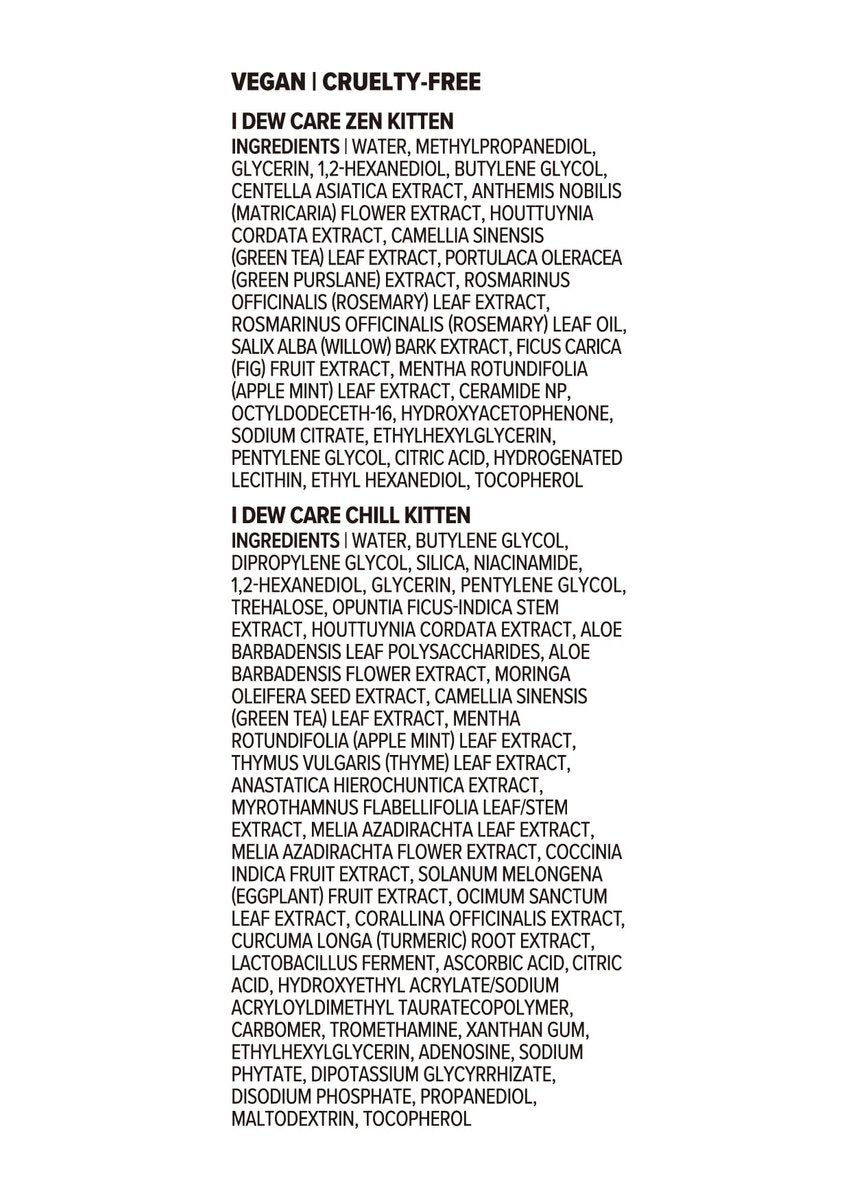 VEGAN | CRUELTY-FREE

I DEW CARE ZEN KITTEN
INGREDIENTS | WATER, METHYLPROPANEDIOL, GLYCERIN, 1,2-HEXANEDIOL, BUTYLENE GLYCOL, CENTELLA ASIATICA EXTRACT, ANTHEMIS NOBILIS (MATRICARIA) FLOWER EXTRACT, HOUTTUYNIA CORDATA EXTRACT, CAMELLIA SINENSIS (GREEN TEA) LEAF EXTRACT, PORTULACA OLERACEA (GREEN PURSLANE) EXTRACT, ROSMARINUS OFFICINALIS (ROSEMARY) LEAF EXTRACT, ROSMARINUS OFFICINALIS (ROSEMARY) LEAF OIL, SALIX ALBA (WILLOW) BARK EXTRACT, FICUS CARICA (FIG) FRUIT EXTRACT, MENTHA ROTUNDIFOLIA (APPLE MINT) LEAF EXTRACT, CERAMIDE NP, OCTYLDODECETH-16, HYDROXYACETOPHENONE, SODIUM CITRATE, ETHYLHEXYLGLYCERIN, PENTYLENE GLYCOL, CITRIC ACID, HYDROGENATED LECITHIN, ETHYL HEXANEDIOL, TOCOPHEROL

I DEW CARE CHILL KITTEN
INGREDIENTS | WATER, BUTYLENE GLYCOL, DIPROPYLENE GLYCOL, SILICA, NIACINAMIDE, 1,2-HEXANEDIOL, GLYCERIN, PENTYLENE GLYCOL, TREHALOSE, OPUNTIA FICUS-INDICA STEM EXTRACT, HOUTTUYNIA CORDATA EXTRACT, ALOE BARBADENSIS LEAF POLYSACCHARIDES, ALOE BARBADENSIS FLOWER EXTRACT, MORINGA OLEIFERA SEED EXTRACT, CAMELLIA SINENSIS (GREEN TEA) LEAF EXTRACT, MENTHA ROTUNDIFOLIA (APPLE MINT) LEAF EXTRACT, THYMUS VULGARIS (THYME) LEAF EXTRACT, ANASTATICA HIEROCHUNTICA EXTRACT, MYROTHAMNUS FLABELLIFOLIA LEAF/STEM EXTRACT, MELIA AZADIRACHTA LEAF EXTRACT, MELIA AZADIRACHTA FLOWER EXTRACT, COCCINIA INDICA FRUIT EXTRACT, SOLANUM MELONGENA (EGGPLANT) FRUIT EXTRACT, OCIMUM SANCTUM LEAF EXTRACT, CORALLINA OFFICINALIS EXTRACT, CURCUMA LONGA (TURMERIC) ROOT EXTRACT, LACTOBACILLUS FERMENT, ASCORBIC ACID, CITRIC ACID, HYDROXYETHYL ACRYLATE/SODIUM ACRYLOYLDIMETHYL TAURATECOPOLYMER, CARBOMER, TROMETHAMINE, XANTHAN GUM, ETHYLHEXYLGLYCERIN, ADENOSINE, SODIUM PHYTATE, DIPOTASSIUM GLYCYRRHIZATE, DISODIUM PHOSPHATE, PROPANEDIOL, MALTODEXTRIN, TOCOPHEROL